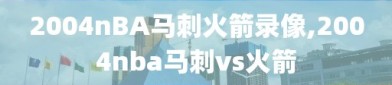 2004nBA马刺火箭录像,2004nba马刺vs火箭